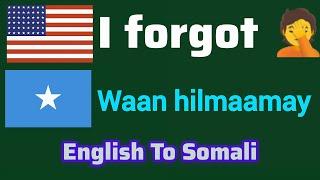 I forgot

Waan hilmaamay

English To Somali